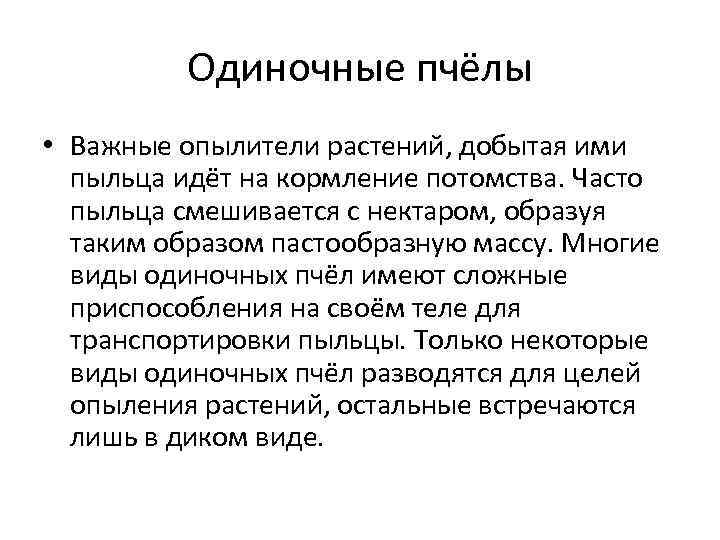 Одиночные пчёлы

• Важные опылители растений, добытая ими пыльца идёт на кормление потомства. Часто пыльца смешивается с нектаром, образуя таким образом пастообразную массу. Многие виды одиночных пчёл имеют сложные приспособления на своём теле для транспортировки пыльцы. Только некоторые виды одиночных пчёл разводятся для целей опыления растений, остальные встречаются лишь в диком виде.